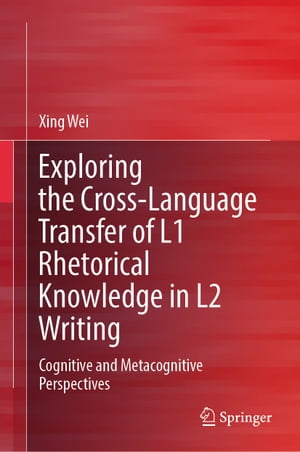 Xing Wei

Exploring the Cross-Language Transfer of L1 Rhetorical Knowledge in L2 Writing

Cognitive and Metacognitive Perspectives

Springer